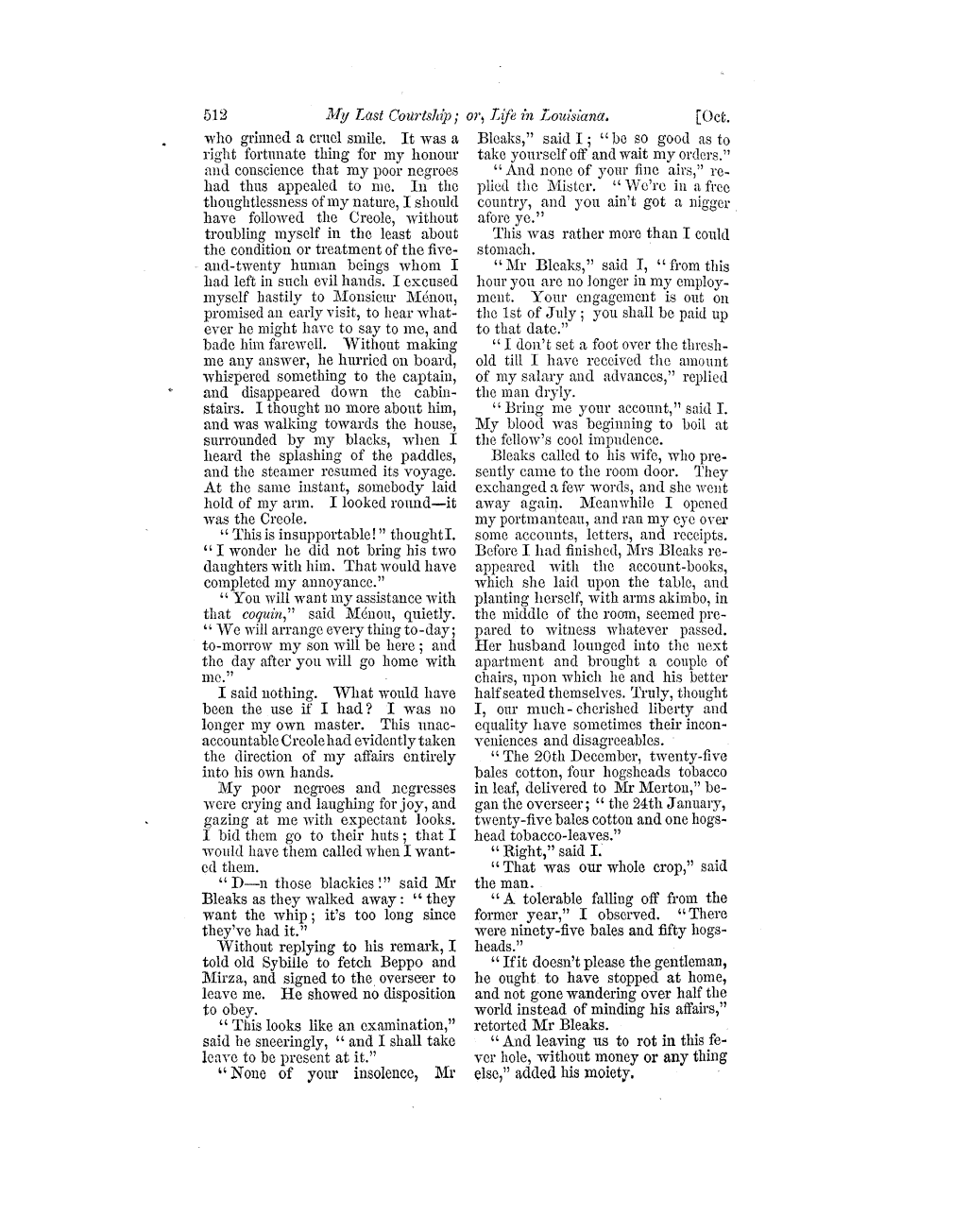 512 My Last Courtship; or, Life in Louisiana. [Oct.

who grinned a cruel smile. It was a right fortunate thing for my honour and conscience that my poor negroes had thus appealed to me. In the thoughtlessness of my nature, I should have followed the Creole, without troubling myself in the least about the condition or treatment of the five-and-twenty human beings whom I had left in such evil hands. I excused myself hastily to Monsieur Ménou, promised an early visit, to hear whatever he might have to say to me, and bade him farewell. Without making me any answer, he hurried on board, whispered something to the captain, and disappeared down the cabin-stairs. I thought no more about him, and was walking towards the house, surrounded by my blacks, when I heard the splashing of the paddles, and the steamer resumed its voyage. At the same instant, somebody laid hold of my arm. I looked round—it was the Creole.

"This is insupportable!" thought I. "I wonder he did not bring his two daughters with him. That would have completed my annoyance."

"You will want my assistance with that coquin," said Ménou, quietly. "We will arrange every thing to-day; to-morrow my son will be here; and the day after you will go home with me."

I said nothing. What would have been the use if I had? I was no longer my own master. This unaccountable Creole had evidently taken the direction of my affairs entirely into his own hands.

My poor negroes and negresses were crying and laughing for joy, and gazing at me with expectant looks. I bid them go to their huts; that I would have them called when I wanted them.

"D—n those blackies!" said Mr Bleaks as they walked away: "they want the whip; it's too long since they've had it."

Without replying to his remark, I told old Sybille to fetch Beppo and Mirza, and signed to the overseer to leave me. He showed no disposition to obey.

"This looks like an examination," said he sneeringly, "and I shall take leave to be present at it."

"None of your insolence, Mr Bleaks," said I; "be so good as to take yourself off and wait my orders."

"And none of your fine airs," replied the Mister. "We're in a free country, and you ain't got a nigger afore ye."

This was rather more than I could stomach.

"Mr Bleaks," said I, "from this hour you are no longer in my employment. Your engagement is out on the 1st of July; you shall be paid up to that date."

"I don't set a foot over the threshold till I have received the amount of my salary and advances," replied the man dryly.

"Bring me your account," said I. My blood was beginning to boil at the fellow's cool impudence.

Bleaks called to his wife, who presently came to the room door. They exchanged a few words, and she went away again. Meanwhile I opened my portmanteau, and ran my eye over some accounts, letters, and receipts. Before I had finished, Mrs Bleaks reappeared with the account-books, which she laid upon the table, and planting herself, with arms akimbo, in the middle of the room, seemed prepared to witness whatever passed. Her husband lounged into the next apartment and brought a couple of chairs, upon which he and his better half seated themselves. Truly, thought I, our much-cherished liberty and equality have sometimes their inconveniences and disagreeables.

"The 20th December, twenty-five bales cotton, four hogsheads tobacco in leaf, delivered to Mr Merton," began the overseer; "the 24th January, twenty-five bales cotton and one hogshead tobacco-leaves."

"Right," said I.

"That was our whole crop," said the man.

"A tolerable falling off from the former year," I observed. "There were ninety-five bales and fifty hogsheads."

"If it doesn't please the gentleman, he ought to have stopped at home, and not gone wandering over half the world instead of minding his affairs," retorted Mr Bleaks.

"And leaving us to rot in this fever hole, without money or any thing else," added his moiety.